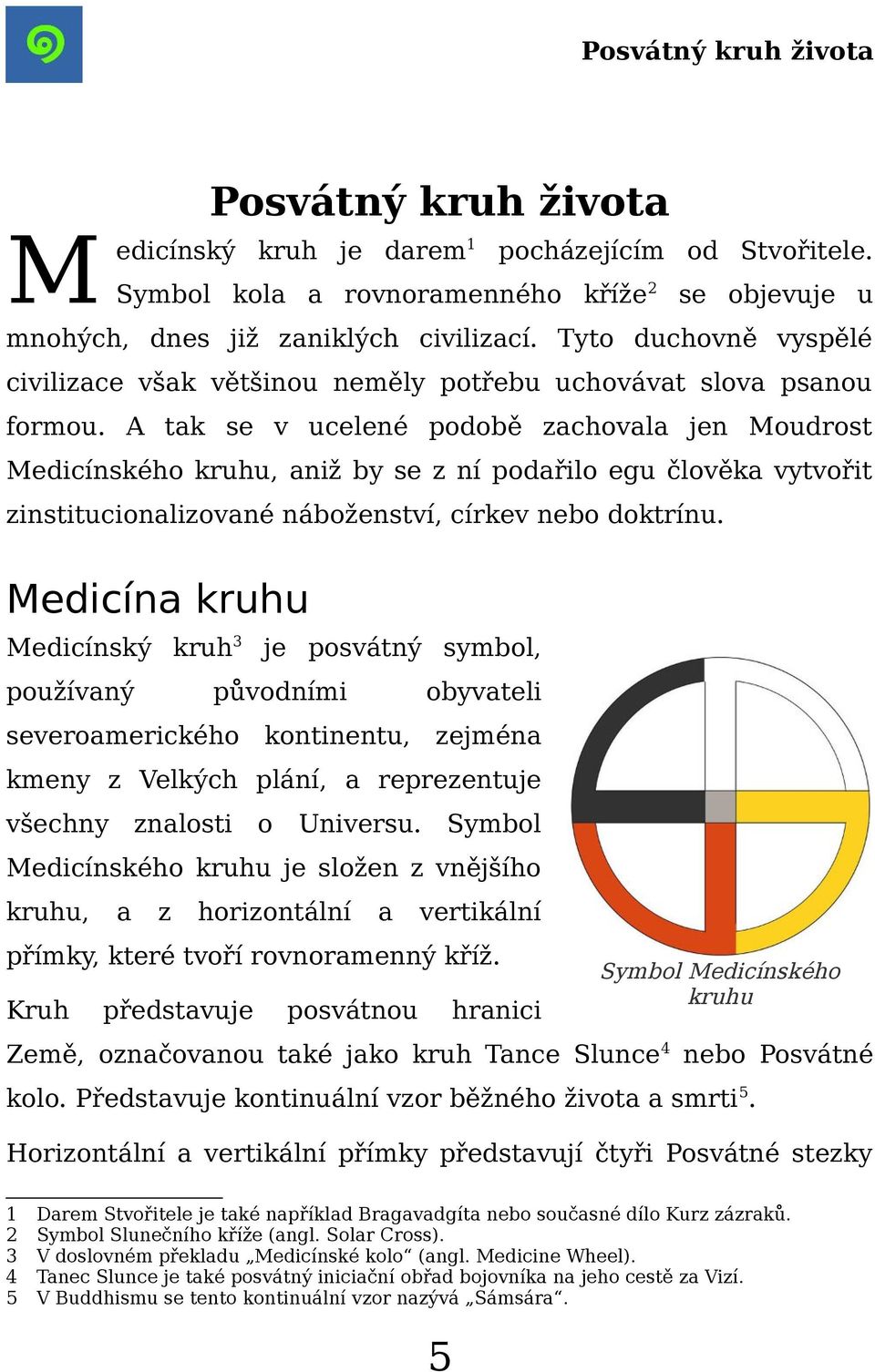 Posvátný kruh života

Posvátný kruh života

Medicínský kruh je darem$^1$ pocházejícím od Stvořitele. Symbol kola a rovnoramenného kříže$^2$ se objevuje u mnohých, dnes již zaniklých civilizací. Tyto duchovně vyspělé civilizace však většinou neměly potřebu uchovávat slova psanou formou. A tak se v ucelené podobě zachovala jen Moudrost Medicínského kruhu, aniž by se z ní podařilo egu člověka vytvořit zinstitucionalizované náboženství, církev nebo doktrínu.

Medicína kruhu

Medicínský kruh$^3$ je posvátný symbol, používaný původními obyvateli severoamerického kontinentu, zejména kmeny z Velkých plání, a reprezentuje všechny znalosti o Universu. Symbol Medicínského kruhu je složen z vnějšího kruhu, a z horizontální a vertikální přímky, které tvoří rovnoramenný kříž.

Symbol Medicínského kruhu

Kruh představuje posvátnou hranici Země, označovanou také jako kruh Tance Slunce$^4$ nebo Posvátné kolo. Představuje kontinuální vzor běžného života a smrti$^5$.

Horizontální a vertikální přímky představují čtyři Posvátné stezky

1 Darem Stvořitele je také například Bragavadgíta nebo současné dílo Kurz zázraků.
2 Symbol Slunečního kříže (angl. Solar Cross).
3 V doslovném překladu „Medicínské kolo“ (angl. Medicine Wheel).
4 Tanec Slunce je také posvátný iniciační obřad bojovníka na jeho cestě za Vizí.
5 V Buddhismu se tento kontinuální vzor nazývá „Sámsára“.

5